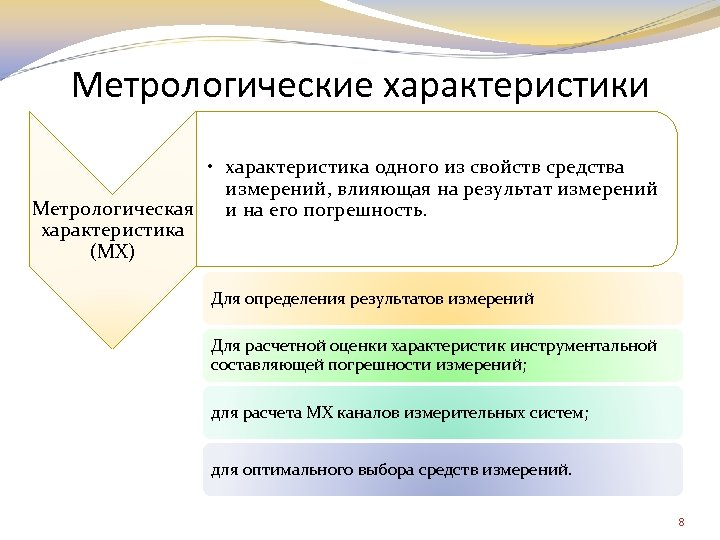 Метрологические характеристики

Метрологическая характеристика (МХ)

• характеристика одного из свойств средства измерений, влияющая на результат измерений и на его погрешность.

Для определения результатов измерений

Для расчетной оценки характеристик инструментальной составляющей погрешности измерений;

для расчета МХ каналов измерительных систем;

для оптимального выбора средств измерений.

8